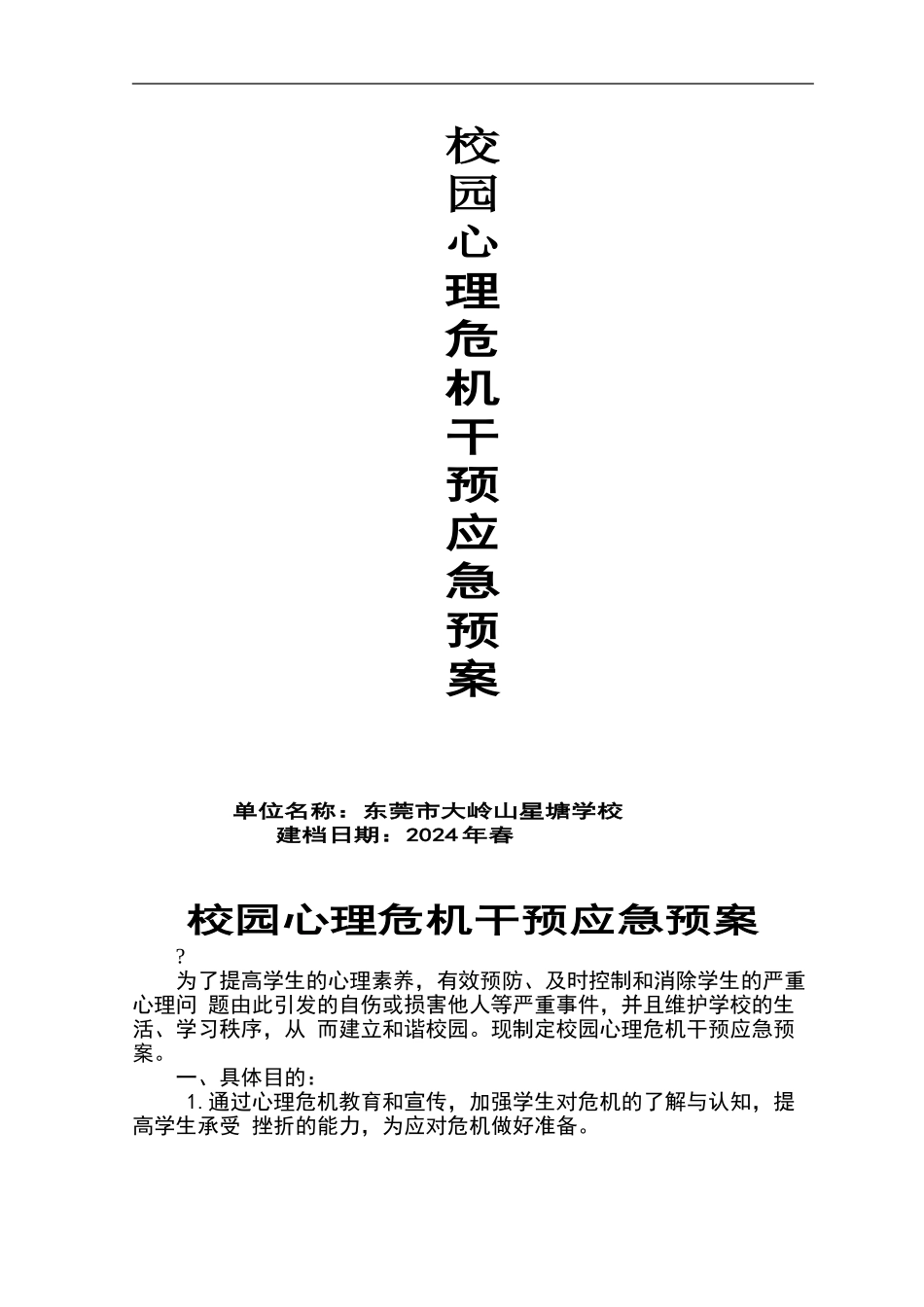 校园心理危机干预应急预案

单位名称：东莞市大岭山星塘学校
建档日期：2024年春

校园心理危机干预应急预案

?

为了提高学生的心理素养，有效预防、及时控制和消除学生的严重心理问 题由此引发的自伤或损害他人等严重事件，并且维护学校的生活、学习秩序，从 而建立和谐校园。现制定校园心理危机干预应急预案。

一、具体目的：

1. 通过心理危机教育和宣传，加强学生对危机的了解与认知，提高学生承受 挫折的能力，为应对危机做好准备。